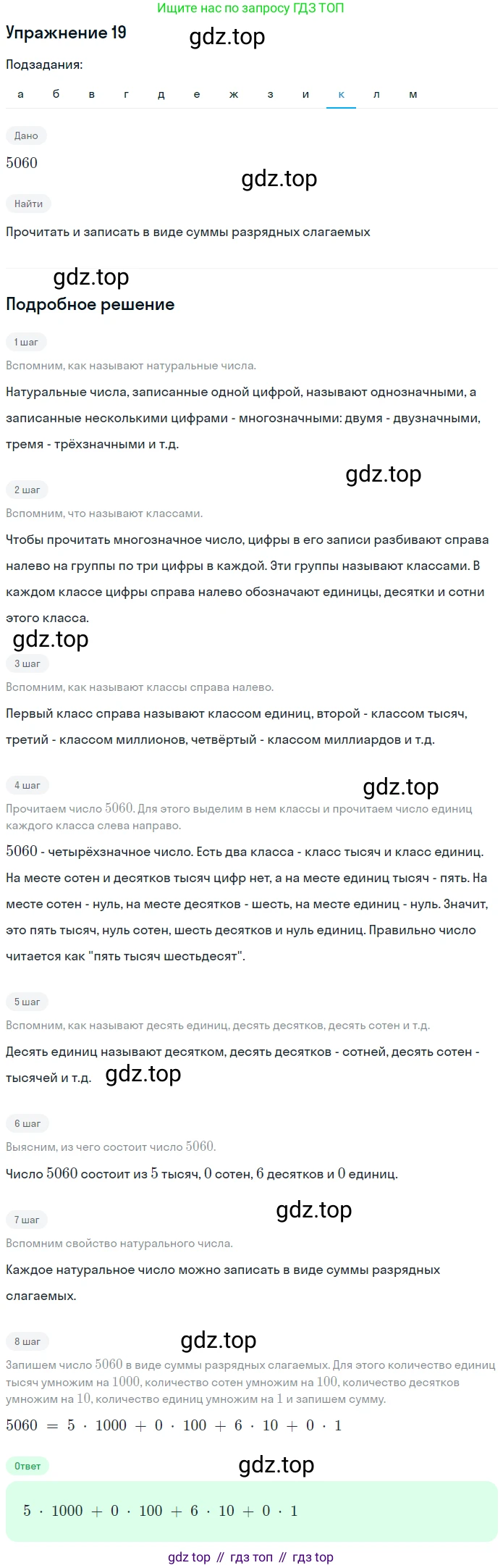 Ищите нас по запросу ГДЗ ТОП

Упражнение 19

gdz.top

Подзадания:

а б в г д е ж з и к л м

Дано

$5060$

gdz.top

Найти

Прочитать и записать в виде суммы разрядных слагаемых

gdz.top

Подробное решение

1 шаг

Вспомним, как называют натуральные числа.

Натуральные числа, записанные одной цифрой, называют однозначными, а записанные несколькими цифрами - многозначными: двумя - двузначными, тремя - трёхзначными и т.д.

gdz.top

2 шаг

Вспомним, что называют классами.

Чтобы прочитать многозначное число, цифры в его записи разбивают справа налево на группы по три цифры в каждой. Эти группы называют классами. В каждом классе цифры справа налево обозначают единицы, десятки и сотни этого класса.

gdz.top

3 шаг

Вспомним, как называют классы справа налево.

Первый класс справа называют классом единиц, второй - классом тысяч, третий - классом миллионов, четвёртый - классом миллиардов и т.д.

4 шаг

gdz.top

Прочитаем число $5060$. Для этого выделим в нем классы и прочитаем число единиц каждого класса слева направо.

$5060$ - четырёхзначное число. Есть два класса - класс тысяч и класс единиц. На месте сотен и десятков тысяч цифр нет, а на месте единиц тысяч - пять. На месте сотен - нуль, на месте десятков - шесть, на месте единиц - нуль. Значит, это пять тысяч, нуль сотен, шесть десятков и нуль единиц. Правильно число читается как "пять тысяч шестьдесят".

5 шаг

Вспомним, как называют десять единиц, десять десятков, десять сотен и т.д.

Десять единиц называют десятком, десять десятков - сотней, десять сотен - тысячей и т.д. gdz.top

6 шаг

Выясним, из чего состоит число $5060$.

Число $5060$ состоит из $5$ тысяч, $0$ сотен, $6$ десятков и $0$ единиц.

gdz.top

7 шаг

Вспомним свойство натурального числа.

Каждое натуральное число можно записать в виде суммы разрядных слагаемых.

8 шаг

gdz.top

Запишем число $5060$ в виде суммы разрядных слагаемых. Для этого количество единиц тысяч умножим на $1000$, количество сотен умножим на $100$, количество десятков умножим на $10$, количество единиц умножим на $1$ и запишем сумму.

$5060 = 5 \cdot 1000 + 0 \cdot 100 + 6 \cdot 10 + 0 \cdot 1$

Ответ

gdz.top

$5 \cdot 1000 + 0 \cdot 100 + 6 \cdot 10 + 0 \cdot 1$

gdz top // гдз топ // гдз top